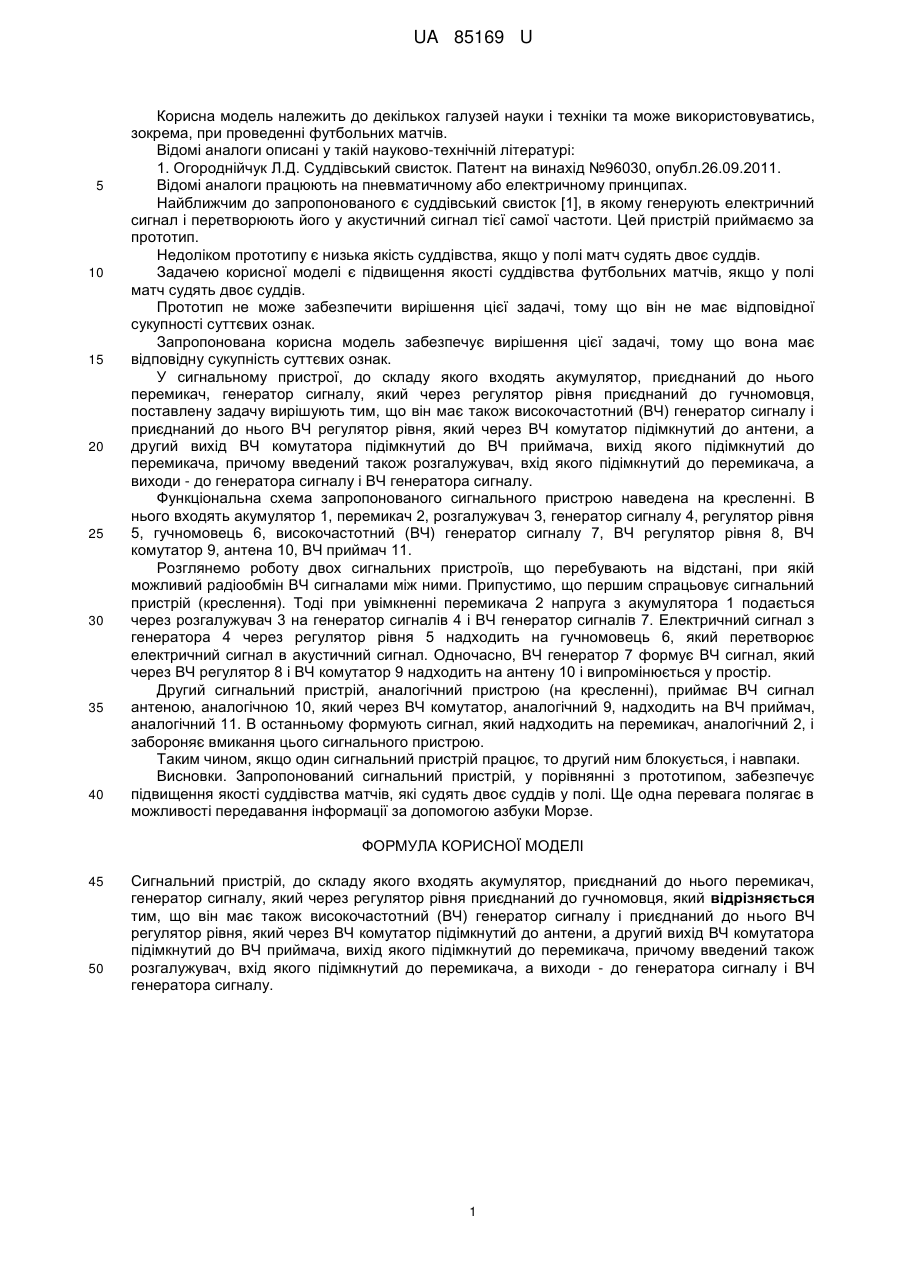 UA 85169 U

Корисна модель належить до декількох галузей науки і техніки та може використовуватись, зокрема, при проведенні футбольних матчів.

Відомі аналоги описані у такій науково-технічній літературі:

1. Огороднійчук Л.Д. Суддівський свисток. Патент на винахід №96030, опубл.26.09.2011.

5 Відомі аналоги працюють на пневматичному або електричному принципах.

Найближчим до запропонованого є суддівський свисток [1], в якому генерують електричний сигнал і перетворюють його у акустичний сигнал тієї самої частоти. Цей пристрій приймаємо за прототип.

Недоліком прототипу є низька якість суддівства, якщо у полі матч судять двоє суддів.

10 Задачею корисної моделі є підвищення якості суддівства футбольних матчів, якщо у полі матч судять двоє суддів.

Прототип не може забезпечити вирішення цієї задачі, тому що він не має відповідної сукупності суттєвих ознак.

Запропонована корисна модель забезпечує вирішення цієї задачі, тому що вона має 15 відповідну сукупність суттєвих ознак.

У сигнальному пристрої, до складу якого входять акумулятор, приєднаний до нього перемикач, генератор сигналу, який через регулятор рівня приєднаний до гучномовця, поставлену задачу вирішують тим, що він має також високочастотний (ВЧ) генератор сигналу і приєднаний до нього ВЧ регулятор рівня, який через ВЧ комутатор підімкнутий до антени, а 20 другий вихід ВЧ комутатора підімкнутий до ВЧ приймача, вихід якого підімкнутий до перемикача, причому введений також розгалужувач, вхід якого підімкнутий до перемикача, а виходи - до генератора сигналу і ВЧ генератора сигналу.

Функціональна схема запропонованого сигнального пристрою наведена на кресленні. В нього входять акумулятор 1, перемикач 2, розгалужувач 3, генератор сигналу 4, регулятор рівня 25 5, гучномовець 6, високочастотний (ВЧ) генератор сигналу 7, ВЧ регулятор рівня 8, ВЧ комутатор 9, антена 10, ВЧ приймач 11.

Розглянемо роботу двох сигнальних пристроїв, що перебувають на відстані, при якій можливий радіообмін ВЧ сигналами між ними. Припустимо, що першим спрацьовує сигнальний пристрій (креслення). Тоді при увімкненні перемикача 2 напруга з акумулятора 1 подається 30 через розгалужувач 3 на генератор сигналів 4 і ВЧ генератор сигналів 7. Електричний сигнал з генератора 4 через регулятор рівня 5 надходить на гучномовець 6, який перетворює електричний сигнал в акустичний сигнал. Одночасно, ВЧ генератор 7 формує ВЧ сигнал, який через ВЧ регулятор 8 і ВЧ комутатор 9 надходить на антену 10 і випромінюється у простір.

Другий сигнальний пристрій, аналогічний пристрою (на кресленні), приймає ВЧ сигнал 35 антеною, аналогічною 10, який через ВЧ комутатор, аналогічний 9, надходить на ВЧ приймач, аналогічний 11. В останньому формують сигнал, який надходить на перемикач, аналогічний 2, і забороняє вмикання цього сигнального пристрою.

Таким чином, якщо один сигнальний пристрій працює, то другий ним блокується, і навпаки.

Висновки. Запропонований сигнальний пристрій, у порівнянні з прототипом, забезпечує 40 підвищення якості суддівства матчів, які судять двоє суддів у полі. Ще одна перевага полягає в можливості передавання інформації за допомогою азбуки Морзе.

ФОРМУЛА КОРИСНОЇ МОДЕЛІ

45 Сигнальний пристрій, до складу якого входять акумулятор, приєднаний до нього перемикач, генератор сигналу, який через регулятор рівня приєднаний до гучномовця, який відрізняється тим, що він має також високочастотний (ВЧ) генератор сигналу і приєднаний до нього ВЧ регулятор рівня, який через ВЧ комутатор підімкнутий до антени, а другий вихід ВЧ комутатора підімкнутий до ВЧ приймача, вихід якого підімкнутий до перемикача, причому введений також 50 розгалужувач, вхід якого підімкнутий до перемикача, а виходи - до генератора сигналу і ВЧ генератора сигналу.

1